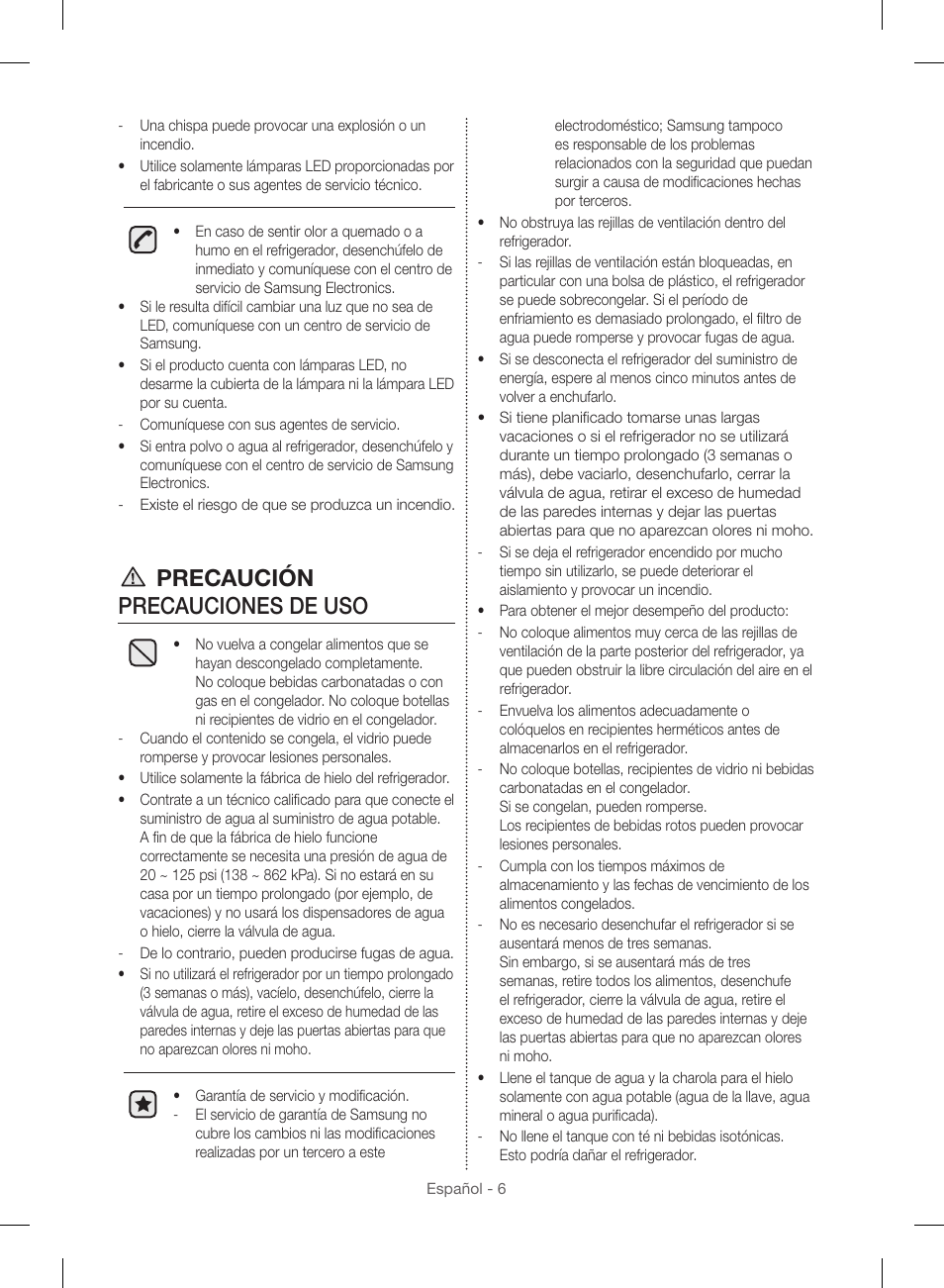 - Una chispa puede provocar una explosión o un incendio.
• Utilice solamente lámparas LED proporcionadas por el fabricante o sus agentes de servicio técnico.

• En caso de sentir olor a quemado o a humo en el refrigerador, desenchúfelo de inmediato y comuníquese con el centro de servicio de Samsung Electronics.
• Si le resulta difícil cambiar una luz que no sea de LED, comuníquese con un centro de servicio de Samsung.
• Si el producto cuenta con lámparas LED, no desarme la cubierta de la lámpara ni la lámpara LED por su cuenta.
- Comuníquese con sus agentes de servicio.
• Si entra polvo o agua al refrigerador, desenchúfelo y comuníquese con el centro de servicio de Samsung Electronics.
- Existe el riesgo de que se produzca un incendio.

PRECAUCIÓN
PRECAUCIONES DE USO

• No vuelva a congelar alimentos que se hayan descongelado completamente. No coloque bebidas carbonatadas o con gas en el congelador. No coloque botellas ni recipientes de vidrio en el congelador.
- Cuando el contenido se congela, el vidrio puede romperse y provocar lesiones personales.
• Utilice solamente la fábrica de hielo del refrigerador.
• Contrate a un técnico calificado para que conecte el suministro de agua al suministro de agua potable. A fin de que la fábrica de hielo funcione correctamente se necesita una presión de agua de 20 ~ 125 psi (138 ~ 862 kPa). Si no estará en su casa por un tiempo prolongado (por ejemplo, de vacaciones) y no usará los dispensadores de agua o hielo, cierre la válvula de agua.
- De lo contrario, pueden producirse fugas de agua.
• Si no utilizará el refrigerador por un tiempo prolongado (3 semanas o más), vacíelo, desenchúfelo, cierre la válvula de agua, retire el exceso de humedad de las paredes internas y deje las puertas abiertas para que no aparezcan olores ni moho.

• Garantía de servicio y modificación.
- El servicio de garantía de Samsung no cubre los cambios ni las modificaciones realizadas por un tercero a este electrodoméstico; Samsung tampoco es responsable de los problemas relacionados con la seguridad que puedan surgir a causa de modificaciones hechas por terceros.
• No obstruya las rejillas de ventilación dentro del refrigerador.
- Si las rejillas de ventilación están bloqueadas, en particular con una bolsa de plástico, el refrigerador se puede sobrecongelar. Si el período de enfriamiento es demasiado prolongado, el filtro de agua puede romperse y provocar fugas de agua.
• Si se desconecta el refrigerador del suministro de energía, espere al menos cinco minutos antes de volver a enchufarlo.
• Si tiene planificado tomarse unas largas vacaciones o si el refrigerador no se utilizará durante un tiempo prolongado (3 semanas o más), debe vaciarlo, desenchufarlo, cerrar la válvula de agua, retirar el exceso de humedad de las paredes internas y dejar las puertas abiertas para que no aparezcan olores ni moho.
- Si se deja el refrigerador encendido por mucho tiempo sin utilizarlo, se puede deteriorar el aislamiento y provocar un incendio.
• Para obtener el mejor desempeño del producto:
- No coloque alimentos muy cerca de las rejillas de ventilación de la parte posterior del refrigerador, ya que pueden obstruir la libre circulación del aire en el refrigerador.
- Envuelva los alimentos adecuadamente o colóquelos en recipientes herméticos antes de almacenarlos en el refrigerador.
- No coloque botellas, recipientes de vidrio ni bebidas carbonatadas en el congelador. Si se congelan, pueden romperse. Los recipientes de bebidas rotos pueden provocar lesiones personales.
- Cumpla con los tiempos máximos de almacenamiento y las fechas de vencimiento de los alimentos congelados.
- No es necesario desenchufar el refrigerador si se ausentará menos de tres semanas. Sin embargo, si se ausentará más de tres semanas, retire todos los alimentos, desenchufe el refrigerador, cierre la válvula de agua, retire el exceso de humedad de las paredes internas y deje las puertas abiertas para que no aparezcan olores ni moho.
• Llene el tanque de agua y la charola para el hielo solamente con agua potable (agua de la llave, agua mineral o agua purificada).
- No llene el tanque con té ni bebidas isotónicas. Esto podría dañar el refrigerador.

Español - 6